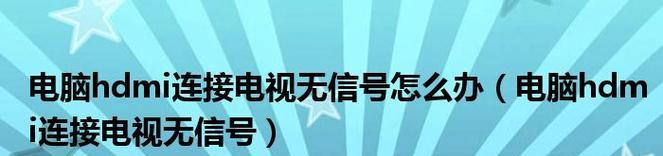 电脑hdmi连接电视无信号怎么办（电脑hdmi连接电视无信号）